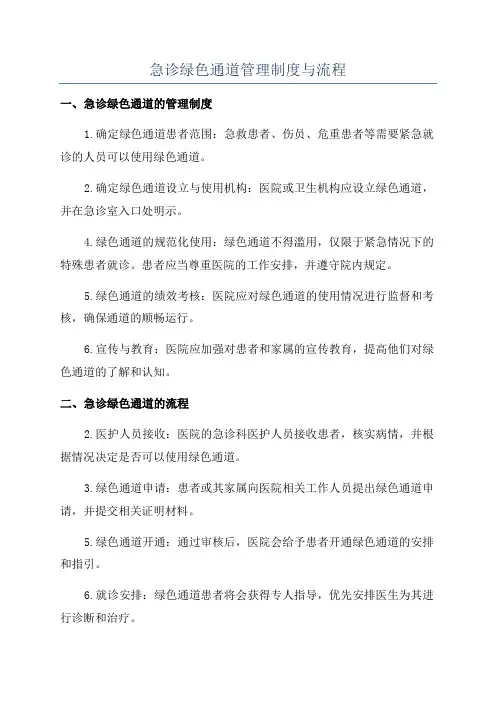 急诊绿色通道管理制度与流程

一、急诊绿色通道的管理制度

1.确定绿色通道患者范围：急救患者、伤员、危重患者等需要紧急就诊的人员可以使用绿色通道。

2.确定绿色通道设立与使用机构：医院或卫生机构应设立绿色通道，并在急诊室入口处明示。

4.绿色通道的规范化使用：绿色通道不得滥用，仅限于紧急情况下的特殊患者就诊。患者应当尊重医院的工作安排，并遵守院内规定。

5.绿色通道的绩效考核：医院应对绿色通道的使用情况进行监督和考核，确保通道的顺畅运行。

6.宣传与教育：医院应加强对患者和家属的宣传教育，提高他们对绿色通道的了解和认知。

二、急诊绿色通道的流程

2.医护人员接收：医院的急诊科医护人员接收患者，核实病情，并根据情况决定是否可以使用绿色通道。

3.绿色通道申请：患者或其家属向医院相关工作人员提出绿色通道申请，并提交相关证明材料。

5.绿色通道开通：通过审核后，医院会给予患者开通绿色通道的安排和指引。

6.就诊安排：绿色通道患者将会获得专人指导，优先安排医生为其进行诊断和治疗。